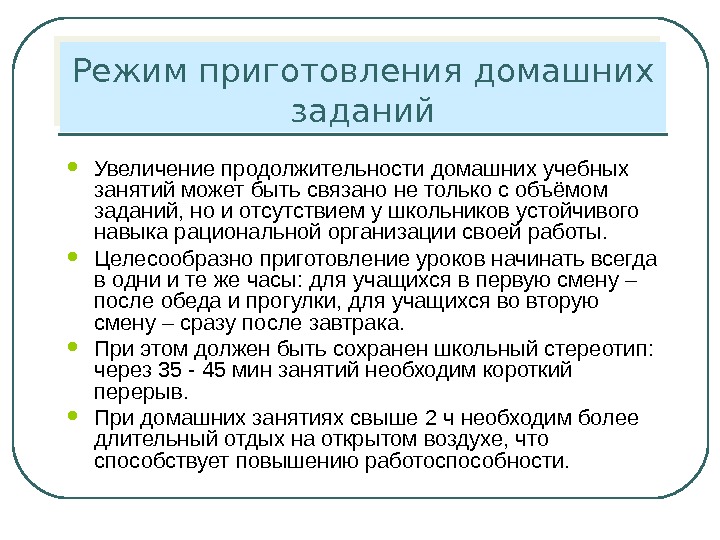 Режим приготовления домашних заданий

- Увеличение продолжительности домашних учебных занятий может быть связано не только с объёмом заданий, но и отсутствием у школьников устойчивого навыка рациональной организации своей работы.
- Целесообразно приготовление уроков начинать всегда в одни и те же часы: для учащихся в первую смену – после обеда и прогулки, для учащихся во вторую смену – сразу после завтрака.
- При этом должен быть сохранен школьный стереотип: через 35 - 45 мин занятий необходим короткий перерыв.
- При домашних занятиях свыше 2 ч необходим более длительный отдых на открытом воздухе, что способствует повышению работоспособности.